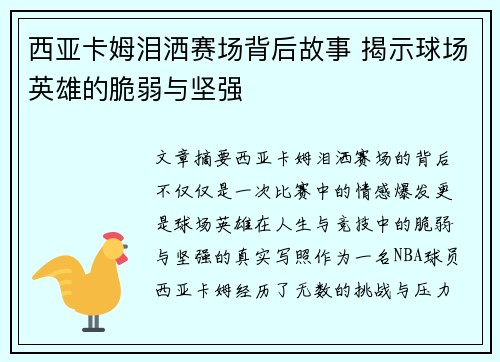 西亚卡姆泪洒赛场背后故事 揭示球场英雄的脆弱与坚强

文章摘要西亚卡姆泪洒赛场的背后不仅仅是一次比赛中的情感爆发更是球场英雄在人生与竞技中的脆弱与坚强的真实写照作为一名NBA球员西亚卡姆经历了无数的挑战与压力